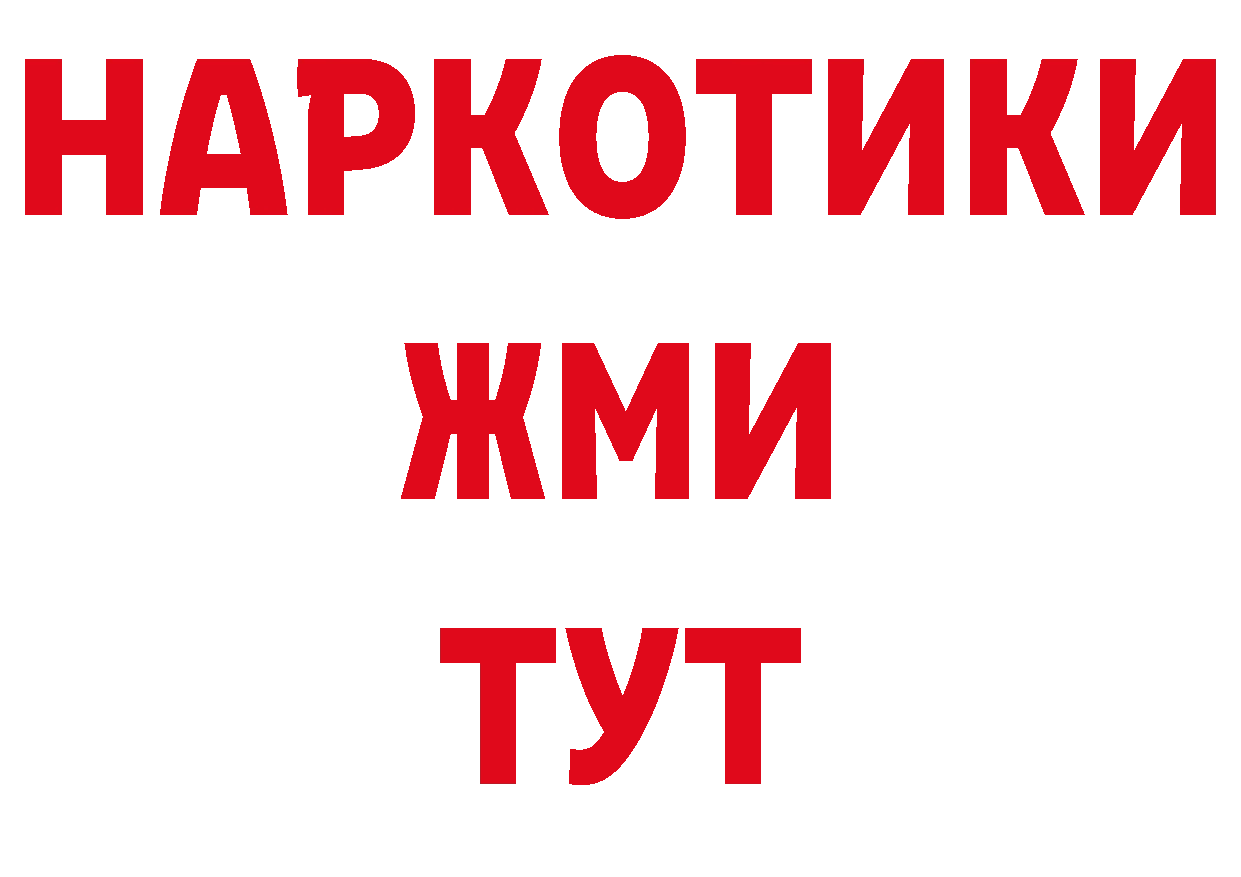 НАРКОТИКИ
ЖМИ
ТУТ